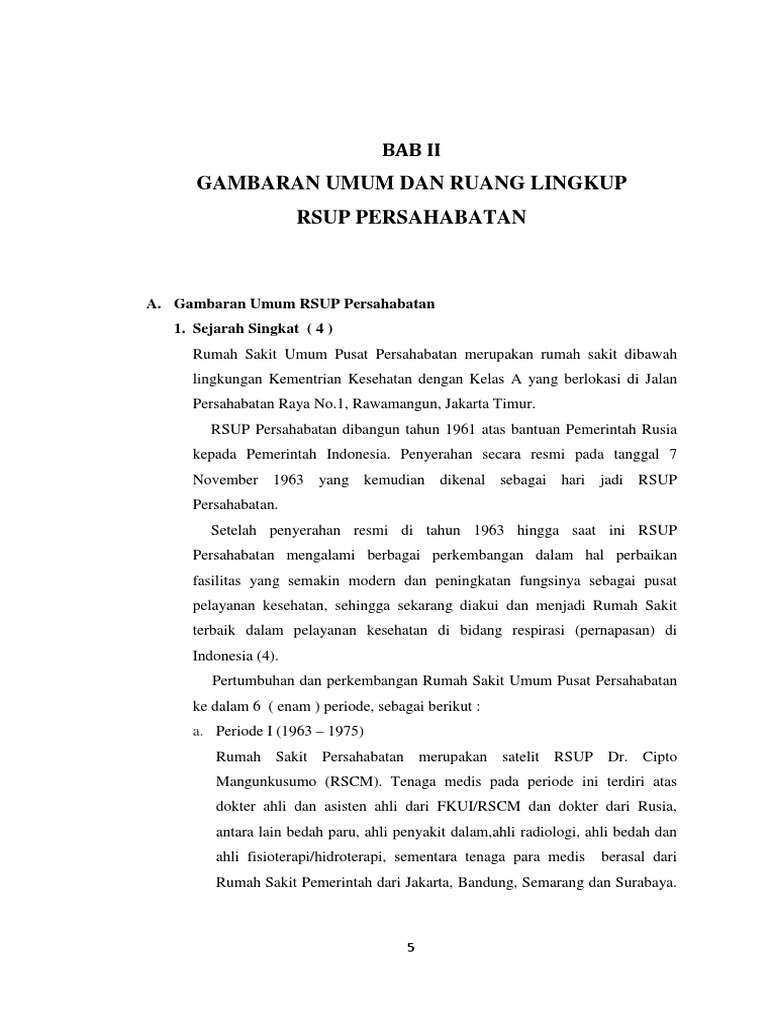 BAB II
GAMBARAN UMUM DAN RUANG LINGKUP
RSUP PERSAHABATAN

A. Gambaran Umum RSUP Persahabatan
1. Sejarah Singkat ( 4 )
Rumah Sakit Umum Pusat Persahabatan merupakan rumah sakit dibawah lingkungan Kementrian Kesehatan dengan Kelas A yang berlokasi di Jalan Persahabatan Raya No.1, Rawamangun, Jakarta Timur.

RSUP Persahabatan dibangun tahun 1961 atas bantuan Pemerintah Rusia kepada Pemerintah Indonesia. Penyerahan secara resmi pada tanggal 7 November 1963 yang kemudian dikenal sebagai hari jadi RSUP Persahabatan.

Setelah penyerahan resmi di tahun 1963 hingga saat ini RSUP Persahabatan mengalami berbagai perkembangan dalam hal perbaikan fasilitas yang semakin modern dan peningkatan fungsinya sebagai pusat pelayanan kesehatan, sehingga sekarang diakui dan menjadi Rumah Sakit terbaik dalam pelayanan kesehatan di bidang respirasi (pernapasan) di Indonesia (4).

Pertumbuhan dan perkembangan Rumah Sakit Umum Pusat Persahabatan ke dalam 6 ( enam ) periode, sebagai berikut :
a. Periode I (1963 – 1975)
Rumah Sakit Persahabatan merupakan satelit RSUP Dr. Cipto Mangunkusumo (RSCM). Tenaga medis pada periode ini terdiri atas dokter ahli dan asisten ahli dari FKUI/RSCM dan dokter dari Rusia, antara lain bedah paru, ahli penyakit dalam,ahli radiologi, ahli bedah dan ahli fisioterapi/hidroterapi, sementara tenaga para medis berasal dari Rumah Sakit Pemerintah dari Jakarta, Bandung, Semarang dan Surabaya.

5